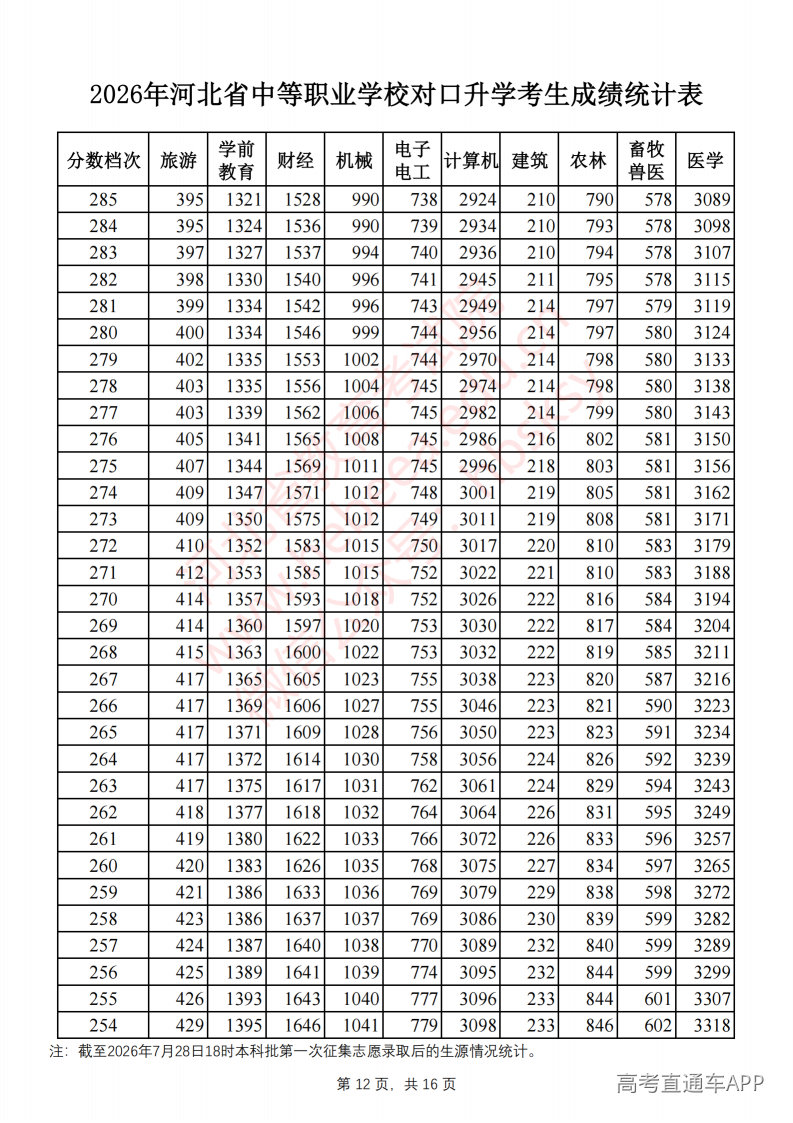 2026年河北省中等职业学校对口升学考生成绩统计表

| 分数档次 | 旅游 | 学前教育 | 财经 | 机械 | 电子电工 | 计算机 | 建筑 | 农林 | 畜牧兽医 | 医学 |
|---|---|---|---|---|---|---|---|---|---|---|
| 285 | 395 | 1321 | 1528 | 990 | 738 | 2924 | 210 | 790 | 578 | 3089 |
| 284 | 395 | 1324 | 1536 | 990 | 739 | 2934 | 210 | 793 | 578 | 3098 |
| 283 | 397 | 1327 | 1537 | 994 | 740 | 2936 | 210 | 794 | 578 | 3107 |
| 282 | 398 | 1330 | 1540 | 996 | 741 | 2945 | 211 | 795 | 578 | 3115 |
| 281 | 399 | 1334 | 1542 | 996 | 743 | 2949 | 214 | 797 | 579 | 3119 |
| 280 | 400 | 1334 | 1546 | 999 | 744 | 2956 | 214 | 797 | 580 | 3124 |
| 279 | 402 | 1335 | 1553 | 1002 | 744 | 2970 | 214 | 798 | 580 | 3133 |
| 278 | 403 | 1335 | 1556 | 1004 | 745 | 2974 | 214 | 798 | 580 | 3138 |
| 277 | 403 | 1339 | 1562 | 1006 | 745 | 2982 | 214 | 799 | 580 | 3143 |
| 276 | 405 | 1341 | 1565 | 1008 | 745 | 2986 | 216 | 802 | 581 | 3150 |
| 275 | 407 | 1344 | 1569 | 1011 | 745 | 2996 | 218 | 803 | 581 | 3156 |
| 274 | 409 | 1347 | 1571 | 1012 | 748 | 3001 | 219 | 805 | 581 | 3162 |
| 273 | 409 | 1350 | 1575 | 1012 | 749 | 3011 | 219 | 808 | 581 | 3171 |
| 272 | 410 | 1352 | 1583 | 1015 | 750 | 3017 | 220 | 810 | 583 | 3179 |
| 271 | 412 | 1353 | 1585 | 1015 | 752 | 3022 | 221 | 810 | 583 | 3188 |
| 270 | 414 | 1357 | 1593 | 1018 | 752 | 3026 | 222 | 816 | 584 | 3194 |
| 269 | 414 | 1360 | 1597 | 1020 | 753 | 3030 | 222 | 817 | 584 | 3204 |
| 268 | 415 | 1363 | 1600 | 1022 | 753 | 3032 | 222 | 819 | 585 | 3211 |
| 267 | 417 | 1365 | 1605 | 1023 | 755 | 3038 | 223 | 820 | 587 | 3216 |
| 266 | 417 | 1369 | 1606 | 1027 | 755 | 3046 | 223 | 821 | 590 | 3223 |
| 265 | 417 | 1371 | 1609 | 1028 | 756 | 3050 | 223 | 823 | 591 | 3234 |
| 264 | 417 | 1372 | 1614 | 1030 | 758 | 3056 | 224 | 826 | 592 | 3239 |
| 263 | 417 | 1375 | 1617 | 1031 | 762 | 3061 | 224 | 829 | 594 | 3243 |
| 262 | 418 | 1377 | 1618 | 1032 | 764 | 3064 | 226 | 831 | 595 | 3249 |
| 261 | 419 | 1380 | 1622 | 1033 | 766 | 3072 | 226 | 833 | 596 | 3257 |
| 260 | 420 | 1383 | 1626 | 1035 | 768 | 3075 | 227 | 834 | 597 | 3265 |
| 259 | 421 | 1386 | 1633 | 1036 | 769 | 3079 | 229 | 838 | 598 | 3272 |
| 258 | 423 | 1386 | 1637 | 1037 | 769 | 3086 | 230 | 839 | 599 | 3282 |
| 257 | 424 | 1387 | 1640 | 1038 | 770 | 3089 | 232 | 840 | 599 | 3289 |
| 256 | 425 | 1389 | 1641 | 1039 | 774 | 3095 | 232 | 844 | 599 | 3299 |
| 255 | 426 | 1393 | 1643 | 1040 | 777 | 3096 | 233 | 844 | 601 | 3307 |
| 254 | 429 | 1395 | 1646 | 1041 | 779 | 3098 | 233 | 846 | 602 | 3318 |

注：截至2026年7月28日18时本科批第一次征集志愿录取后的生源情况统计。

第12页，共16页

高考直通车APP